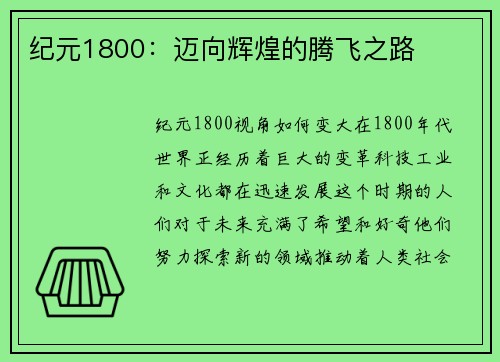 纪元1800：迈向辉煌的腾飞之路

纪元1800视角如何变大在1800年代世界正经历着巨大的变革科技工业和文化都在迅速发展这个时期的人们对于未来充满了希望和好奇他们努力探索新的领域推动着人类社会